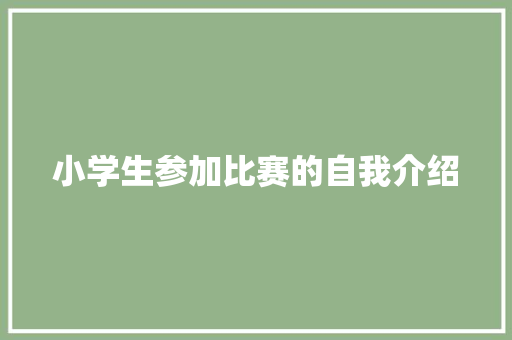 小学生参加比赛的自我介绍